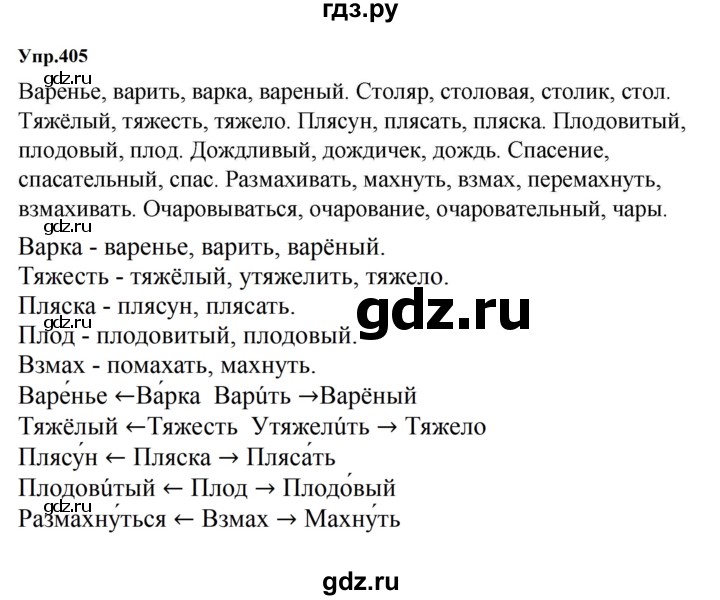 гдз.ру

Упр.405

gdz.ru

Варенье, варить, варка, вареный. Столяр, столовая, столик, стол. Тяжёлый, тяжесть, тяжело. Плясун, плясать, пляска. Плодовитый, плодовый, плод. Дождливый, дождичек, дождь. Спасение, спасательный, спас. Размахивать, махнуть, взмах, перемахнуть, взмахивать. Очаровываться, очарование, очаровательный, чары.

gdz.ru

Варка - варенье, варить, варёный.
Тяжесть - тяжёлый, утяжелить, тяжело.
Пляска - плясун, плясать.

gdz.ru

gdz.ru

Плод - плодовитый, плодовый.
Взмах - помахать, махнуть.
Варе́нье ←Ва́рка Вари́ть →Варёный
Тяжёлый ←Тяжесть Утяжели́ть → Тяжело
Плясу́н ← Пляска → Пляса́ть
Плодови́тый ← Плод → Плодо́вый

gdz.ru

Размахну́ться ← Взмах → Махну́ть

gdz.ru